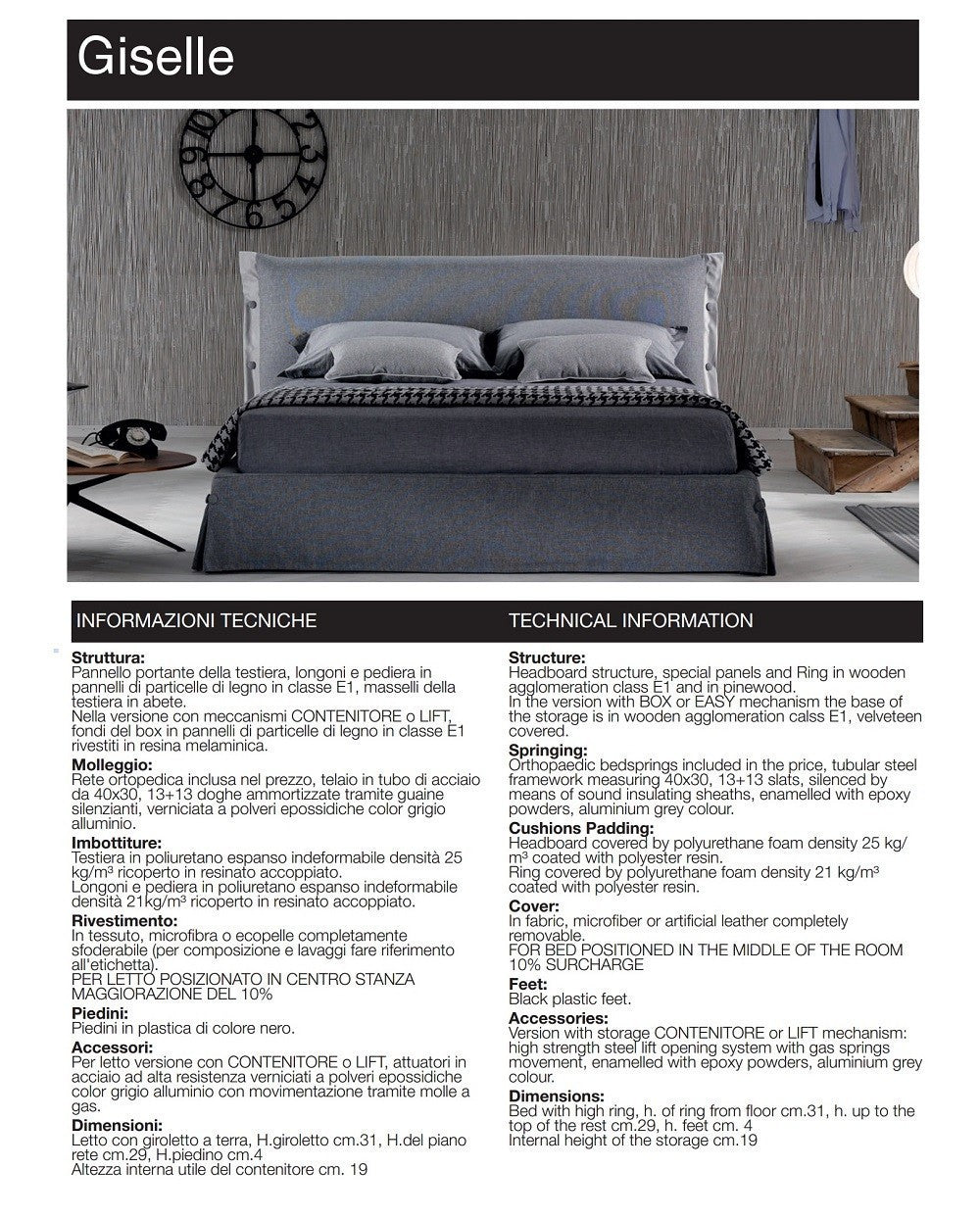 Giselle

INFORMAZIONI TECNICHE

Struttura:
Pannello portante della testiera, longoni e pediera in pannelli di particelle di legno in classe E1, masselli della testiera in abete.
Nella versione con meccanismi CONTENITORE o LIFT, fondi del box in pannelli di particelle di legno in classe E1 rivestiti in resina melaminica.

Molleggio:
Rete ortopedica inclusa nel prezzo, telaio in tubo di acciaio da 40x30, 13+13 doghe ammortizzate tramite guaine silenzianti, verniciata a polveri epossidiche color grigio alluminio.

Imbottiture:
Testiera in poliuretano espanso indeformabile densità 25 kg/m³ ricoperto in resinato accoppiato.
Longoni e pediera in poliuretano espanso indeformabile densità 21kg/m³ ricoperto in resinato accoppiato.

Rivestimento:
In tessuto, microfibra o ecopelle completamente sfoderabile (per composizione e lavaggi fare riferimento all'etichetta).
PER LETTO POSIZIONATO IN CENTRO STANZA MAGGIORAZIONE DEL 10%

Piedini:
Piedini in plastica di colore nero.

Accessori:
Per letto versione con CONTENITORE o LIFT, attuatori in acciaio ad alta resistenza verniciati a polveri epossidiche color grigio alluminio con movimentazione tramite molle a gas.

Dimensioni:
Letto con giroletto a terra, H.giroletto cm.31, H.del piano rete cm.29, H.piedino cm.4
Altezza interna utile del contenitore cm. 19

TECHNICAL INFORMATION

Structure:
Headboard structure, special panels and Ring in wooden agglomeration class E1 and in pinewood.
In the version with BOX or EASY mechanism the base of the storage is in wooden agglomeration calss E1, velveteen covered.

Springing:
Orthopaedic bedsprings included in the price, tubular steel framework measuring 40x30, 13+13 slats, silenced by means of sound insulating sheaths, enamelled with epoxy powders, aluminium grey colour.

Cushions Padding:
Headboard covered by polyurethane foam density 25 kg/m³ coated with polyester resin.
Ring covered by polyurethane foam density 21 kg/m³ coated with polyester resin.

Cover:
In fabric, microfiber or artificial leather completely removable.
FOR BED POSITIONED IN THE MIDDLE OF THE ROOM 10% SURCHARGE

Feet:
Black plastic feet.

Accessories:
Version with storage CONTENITORE or LIFT mechanism: high strength steel lift opening system with gas springs movement, enamelled with epoxy powders, aluminium grey colour.

Dimensions:
Bed with high ring, h. of ring from floor cm.31, h. up to the top of the rest cm.29, h. feet cm. 4
Internal height of the storage cm.19